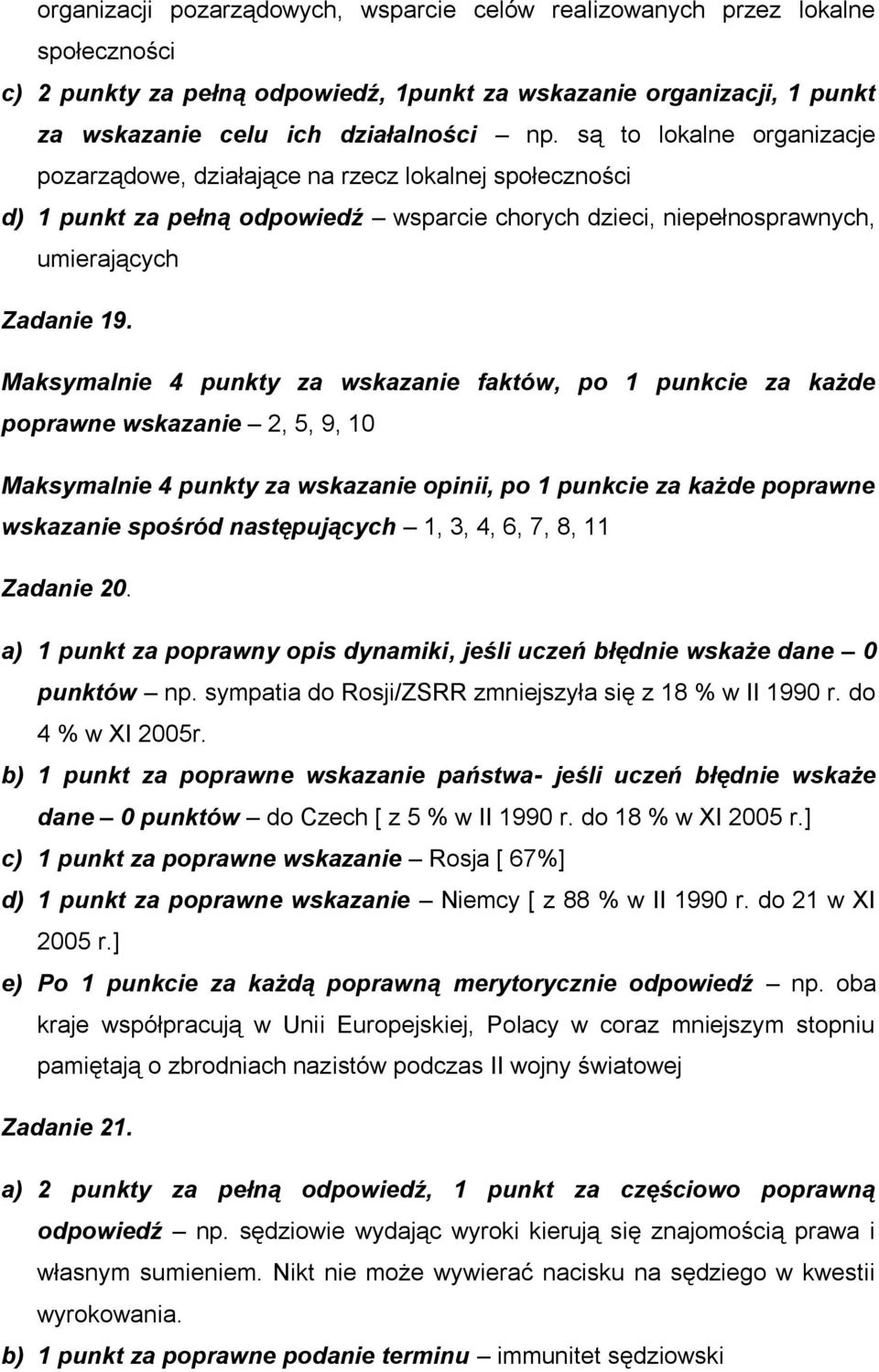 organizacji pozarządowych, wsparcie celów realizowanych przez lokalne społeczności

c) 2 punkty za pełną odpowiedź, 1punkt za wskazanie organizacji, 1 punkt za wskazanie celu ich działalności – np. są to lokalne organizacje pozarządowe, działające na rzecz lokalnej społeczności

d) 1 punkt za pełną odpowiedź – wsparcie chorych dzieci, niepełnosprawnych, umierających

Zadanie 19.

Maksymalnie 4 punkty za wskazanie faktów, po 1 punkcie za każde poprawne wskazanie – 2, 5, 9, 10

Maksymalnie 4 punkty za wskazanie opinii, po 1 punkcie za każde poprawne wskazanie spośród następujących – 1, 3, 4, 6, 7, 8, 11

Zadanie 20.

a) 1 punkt za poprawny opis dynamiki, jeśli uczeń błędnie wskaże dane – 0 punktów – np. sympatia do Rosji/ZSRR zmniejszyła się z 18 % w II 1990 r. do 4 % w XI 2005r.

b) 1 punkt za poprawne wskazanie państwa- jeśli uczeń błędnie wskaże dane – 0 punktów – do Czech [ z 5 % w II 1990 r. do 18 % w XI 2005 r.]

c) 1 punkt za poprawne wskazanie – Rosja [ 67%]

d) 1 punkt za poprawne wskazanie – Niemcy [ z 88 % w II 1990 r. do 21 w XI 2005 r.]

e) Po 1 punkcie za każdą poprawną merytorycznie odpowiedź – np. oba kraje współpracują w Unii Europejskiej, Polacy w coraz mniejszym stopniu pamiętają o zbrodniach nazistów podczas II wojny światowej

Zadanie 21.

a) 2 punkty za pełną odpowiedź, 1 punkt za częściowo poprawną odpowiedź – np. sędziowie wydając wyroki kierują się znajomością prawa i własnym sumieniem. Nikt nie może wywierać nacisku na sędziego w kwestii wyrokowania.

b) 1 punkt za poprawne podanie terminu – immunitet sędziowski